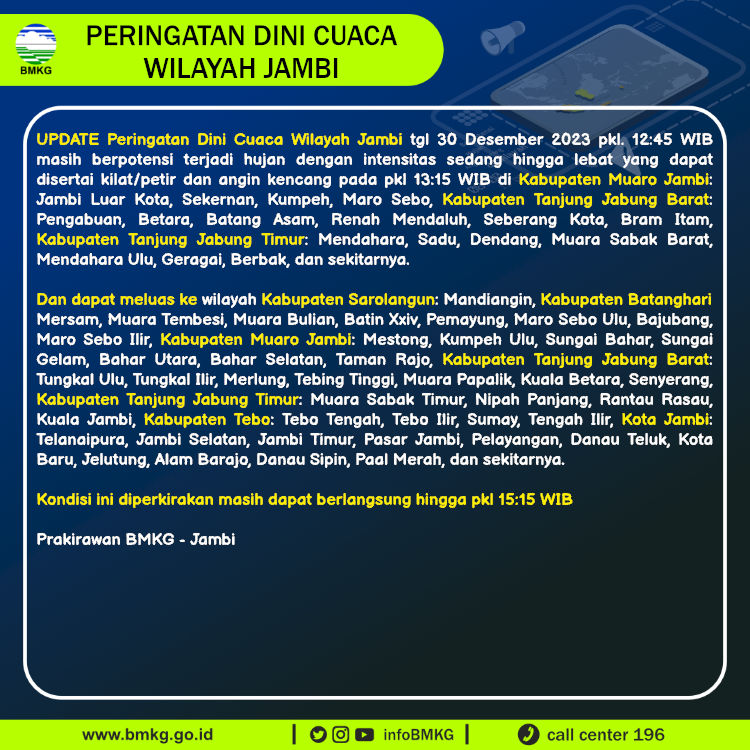 BMKG

PERINGATAN DINI CUACA
WILAYAH JAMBI

UPDATE Peringatan Dini Cuaca Wilayah Jambi tgl 30 Desember 2023 pkl. 12:45 WIB masih berpotensi terjadi hujan dengan intensitas sedang hingga lebat yang dapat disertai kilat/petir dan angin kencang pada pkl 13:15 WIB di Kabupaten Muaro Jambi: Jambi Luar Kota, Sekernan, Kumpeh, Maro Sebo, Kabupaten Tanjung Jabung Barat: Pengabuan, Betara, Batang Asam, Renah Mendaluh, Seberang Kota, Bram Itam, Kabupaten Tanjung Jabung Timur: Mendahara, Sadu, Dendang, Muara Sabak Barat, Mendahara Ulu, Geragai, Berbak, dan sekitarnya.

Dan dapat meluas ke wilayah Kabupaten Sarolangun: Mandiangin, Kabupaten Batanghari Mersam, Muara Tembesi, Muara Bulian, Batin Xxiv, Pemayung, Maro Sebo Ulu, Bajubang, Maro Sebo Ilir, Kabupaten Muaro Jambi: Mestong, Kumpeh Ulu, Sungai Bahar, Sungai Gelam, Bahar Utara, Bahar Selatan, Taman Rajo, Kabupaten Tanjung Jabung Barat: Tungkal Ulu, Tungkal Ilir, Merlung, Tebing Tinggi, Muara Papalik, Kuala Betara, Senyerang, Kabupaten Tanjung Jabung Timur: Muara Sabak Timur, Nipah Panjang, Rantau Rasau, Kuala Jambi, Kabupaten Tebo: Tebo Tengah, Tebo Ilir, Sumay, Tengah Ilir, Kota Jambi: Telanaipura, Jambi Selatan, Jambi Timur, Pasar Jambi, Pelayangan, Danau Teluk, Kota Baru, Jelutung, Alam Barajo, Danau Sipin, Paal Merah, dan sekitarnya.

Kondisi ini diperkirakan masih dapat berlangsung hingga pkl 15:15 WIB

Prakirawan BMKG - Jambi

www.bmkg.go.id | infoBMKG | call center 196